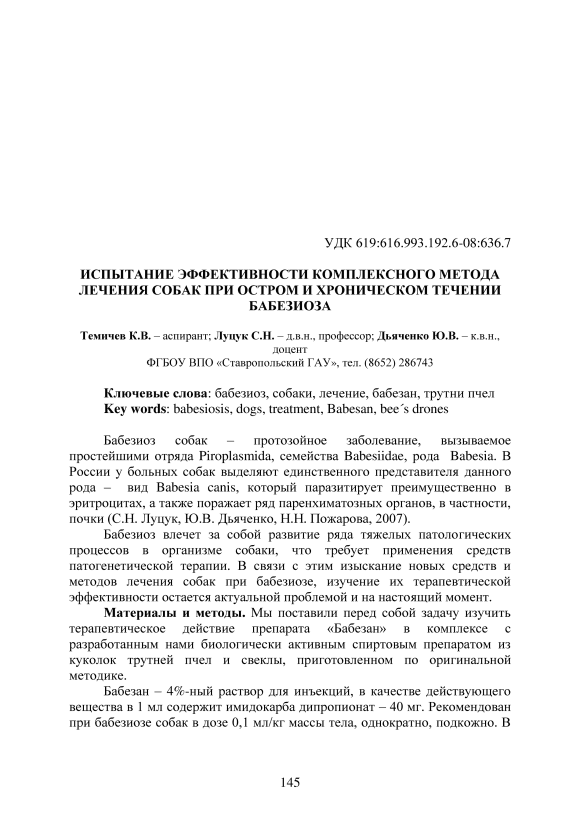 УДК 619:616.993.192.6-08:636.7

ИСПЫТАНИЕ ЭФФЕКТИВНОСТИ КОМПЛЕКСНОГО МЕТОДА ЛЕЧЕНИЯ СОБАК ПРИ ОСТРОМ И ХРОНИЧЕСКОМ ТЕЧЕНИИ БАБЕЗИОЗА

Темичев К.В. – аспирант; Луцук С.Н. – д.в.н., профессор; Дьяченко Ю.В. – к.в.н., доцент
ФГБОУ ВПО «Ставропольский ГАУ», тел. (8652) 286743

Ключевые слова: бабезиоз, собаки, лечение, бабезан, трутни пчел
Key words: babesiosis, dogs, treatment, Babesan, bee´s drones

Бабезиоз собак – протозойное заболевание, вызываемое простейшими отряда Piroplasmida, семейства Babesiidae, рода Babesia. В России у больных собак выделяют единственного представителя данного рода – вид Babesia canis, который паразитирует преимущественно в эритроцитах, а также поражает ряд паренхиматозных органов, в частности, почки (С.Н. Луцук, Ю.В. Дьяченко, Н.Н. Пожарова, 2007).

Бабезиоз влечет за собой развитие ряда тяжелых патологических процессов в организме собаки, что требует применения средств патогенетической терапии. В связи с этим изыскание новых средств и методов лечения собак при бабезиозе, изучение их терапевтической эффективности остается актуальной проблемой и на настоящий момент.

Материалы и методы. Мы поставили перед собой задачу изучить терапевтическое действие препарата «Бабезан» в комплексе с разработанным нами биологически активным спиртовым препаратом из куколок трутней пчел и свеклы, приготовленном по оригинальной методике.

Бабезан – 4%-ный раствор для инъекций, в качестве действующего вещества в 1 мл содержит имидокарба дипропионат – 40 мг. Рекомендован при бабезиозе собак в дозе 0,1 мл/кг массы тела, однократно, подкожно. В

145